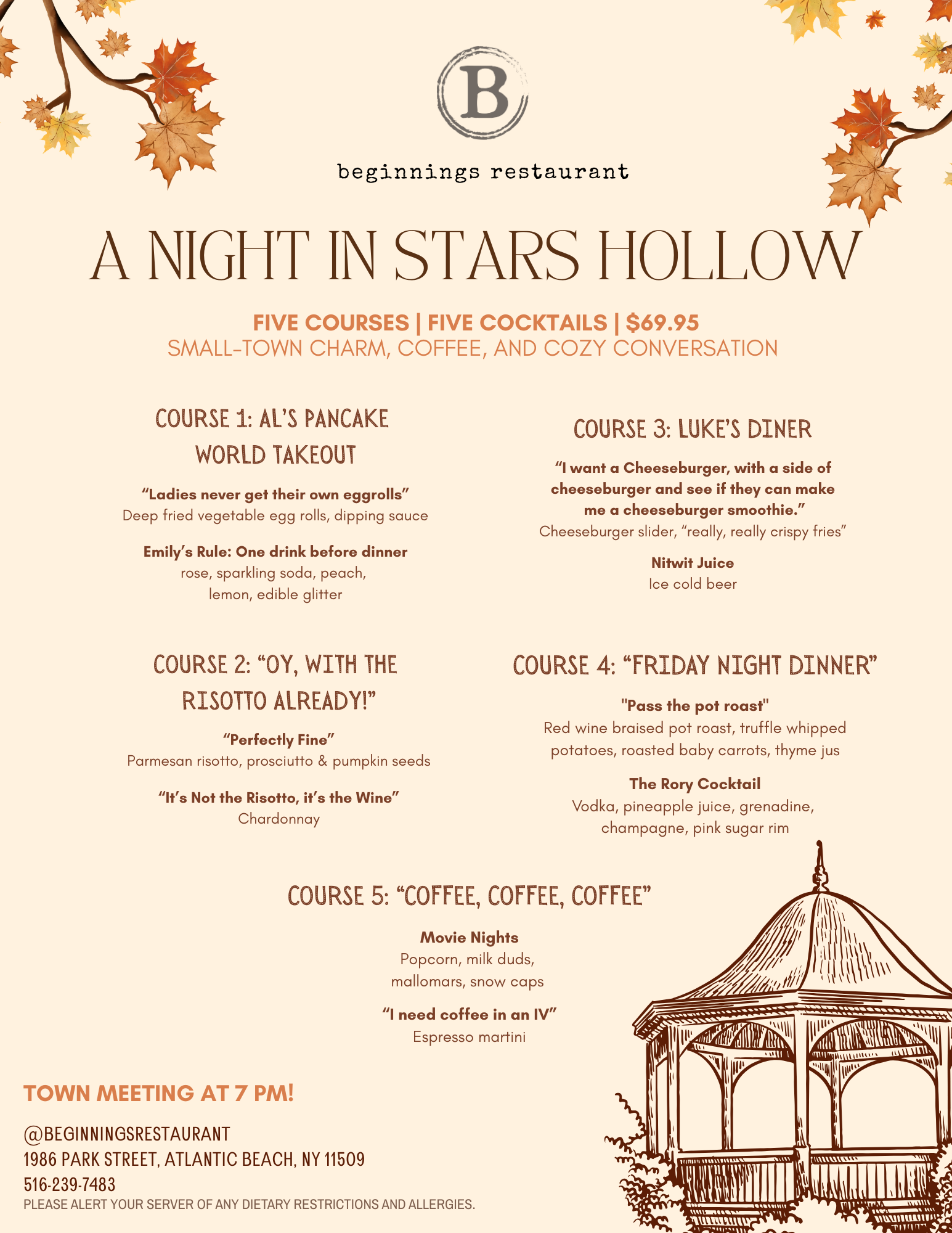 B

beginnings restaurant

A NIGHT IN STARS HOLLOW

FIVE COURSES | FIVE COCKTAILS | $69.95
SMALL-TOWN CHARM, COFFEE, AND COZY CONVERSATION

COURSE 1: AL'S PANCAKE WORLD TAKEOUT

"Ladies never get their own eggrolls"
Deep fried vegetable egg rolls, dipping sauce

Emily's Rule: One drink before dinner
rose, sparkling soda, peach, lemon, edible glitter

COURSE 2: "OY, WITH THE RISOTTO ALREADY!"

"Perfectly Fine"
Parmesan risotto, prosciutto & pumpkin seeds

"It's Not the Risotto, it's the Wine"
Chardonnay

COURSE 3: LUKE'S DINER

"I want a Cheeseburger, with a side of cheeseburger and see if they can make me a cheeseburger smoothie."
Cheeseburger slider, "really, really crispy fries"

Nitwit Juice
Ice cold beer

COURSE 4: "FRIDAY NIGHT DINNER"

"Pass the pot roast"
Red wine braised pot roast, truffle whipped potatoes, roasted baby carrots, thyme jus

The Rory Cocktail
Vodka, pineapple juice, grenadine, champagne, pink sugar rim

COURSE 5: "COFFEE, COFFEE, COFFEE"

Movie Nights
Popcorn, milk duds, mallomars, snow caps

"I need coffee in an IV"
Espresso martini

TOWN MEETING AT 7 PM!

@BEGINNINGSRESTAURANT
1986 PARK STREET, ATLANTIC BEACH, NY 11509
516-239-7483
PLEASE ALERT YOUR SERVER OF ANY DIETARY RESTRICTIONS AND ALLERGIES.